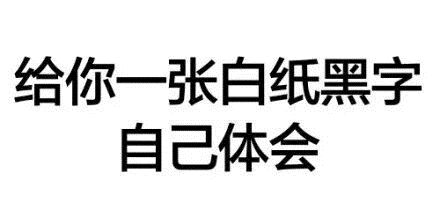 给你一张白纸黑字
自己体会